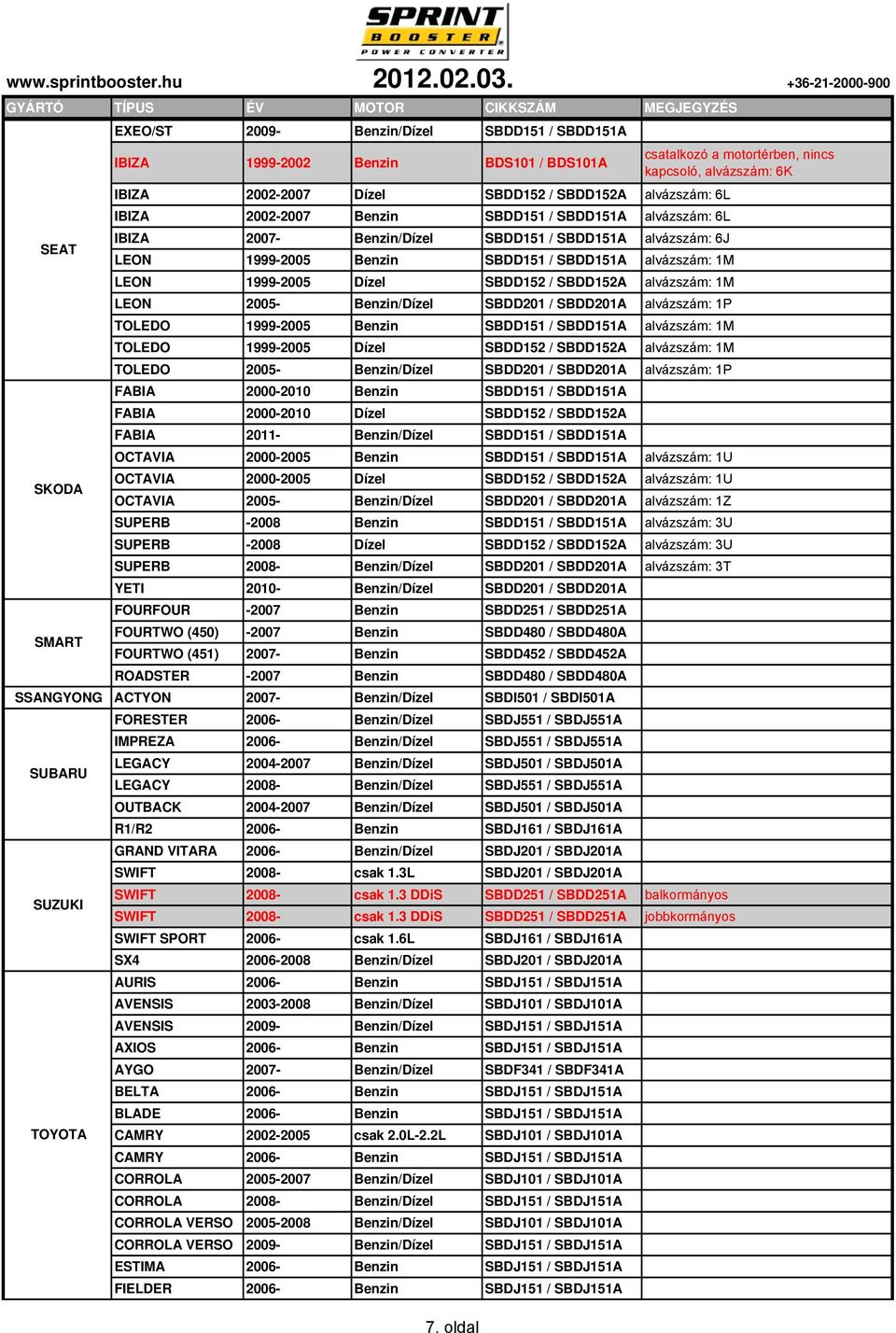 SPRINT BOOSTER POWER CONVERTER

www.sprintbooster.hu 2012.02.03. +36-21-2000-900

| GYÁRTÓ | TÍPUS | ÉV | MOTOR | CIKKSZÁM | MEGJEGYZÉS |
|---|---|---|---|---|---|
| SEAT | EXEO/ST | 2009- | Benzin/Dízel | SBDD151 / SBDD151A | |
| | IBIZA | 1999-2002 | Benzin | BDS101 / BDS101A | csatalkozó a motortérben, nincs kapcsoló, alvázszám: 6K |
| | IBIZA | 2002-2007 | Dízel | SBDD152 / SBDD152A | alvázszám: 6L |
| | IBIZA | 2002-2007 | Benzin | SBDD151 / SBDD151A | alvázszám: 6L |
| | IBIZA | 2007- | Benzin/Dízel | SBDD151 / SBDD151A | alvázszám: 6J |
| | LEON | 1999-2005 | Benzin | SBDD151 / SBDD151A | alvázszám: 1M |
| | LEON | 1999-2005 | Dízel | SBDD152 / SBDD152A | alvázszám: 1M |
| | LEON | 2005- | Benzin/Dízel | SBDD201 / SBDD201A | alvázszám: 1P |
| | TOLEDO | 1999-2005 | Benzin | SBDD151 / SBDD151A | alvázszám: 1M |
| | TOLEDO | 1999-2005 | Dízel | SBDD152 / SBDD152A | alvázszám: 1M |
| | TOLEDO | 2005- | Benzin/Dízel | SBDD201 / SBDD201A | alvázszám: 1P |
| SKODA | FABIA | 2000-2010 | Benzin | SBDD151 / SBDD151A | |
| | FABIA | 2000-2010 | Dízel | SBDD152 / SBDD152A | |
| | FABIA | 2011- | Benzin/Dízel | SBDD151 / SBDD151A | |
| | OCTAVIA | 2000-2005 | Benzin | SBDD151 / SBDD151A | alvázszám: 1U |
| | OCTAVIA | 2000-2005 | Dízel | SBDD152 / SBDD152A | alvázszám: 1U |
| | OCTAVIA | 2005- | Benzin/Dízel | SBDD201 / SBDD201A | alvázszám: 1Z |
| | SUPERB | -2008 | Benzin | SBDD151 / SBDD151A | alvázszám: 3U |
| | SUPERB | -2008 | Dízel | SBDD152 / SBDD152A | alvázszám: 3U |
| | SUPERB | 2008- | Benzin/Dízel | SBDD201 / SBDD201A | alvázszám: 3T |
| | YETI | 2010- | Benzin/Dízel | SBDD201 / SBDD201A | |
| SMART | FOURFOUR | -2007 | Benzin | SBDD251 / SBDD251A | |
| | FOURTWO (450) | -2007 | Benzin | SBDD480 / SBDD480A | |
| | FOURTWO (451) | 2007- | Benzin | SBDD452 / SBDD452A | |
| | ROADSTER | -2007 | Benzin | SBDD480 / SBDD480A | |
| SSANGYONG | ACTYON | 2007- | Benzin/Dízel | SBDI501 / SBDI501A | |
| SUBARU | FORESTER | 2006- | Benzin/Dízel | SBDJ551 / SBDJ551A | |
| | IMPREZA | 2006- | Benzin/Dízel | SBDJ551 / SBDJ551A | |
| | LEGACY | 2004-2007 | Benzin/Dízel | SBDJ501 / SBDJ501A | |
| | LEGACY | 2008- | Benzin/Dízel | SBDJ551 / SBDJ551A | |
| | OUTBACK | 2004-2007 | Benzin/Dízel | SBDJ501 / SBDJ501A | |
| | R1/R2 | 2006- | Benzin | SBDJ161 / SBDJ161A | |
| SUZUKI | GRAND VITARA | 2006- | Benzin/Dízel | SBDJ201 / SBDJ201A | |
| | SWIFT | 2008- | csak 1.3L | SBDJ201 / SBDJ201A | |
| | SWIFT | 2008- | csak 1.3 DDiS | SBDD251 / SBDD251A | balkormányos |
| | SWIFT | 2008- | csak 1.3 DDiS | SBDD251 / SBDD251A | jobbkormányos |
| | SWIFT SPORT | 2006- | csak 1.6L | SBDJ161 / SBDJ161A | |
| | SX4 | 2006-2008 | Benzin/Dízel | SBDJ201 / SBDJ201A | |
| TOYOTA | AURIS | 2006- | Benzin | SBDJ151 / SBDJ151A | |
| | AVENSIS | 2003-2008 | Benzin/Dízel | SBDJ101 / SBDJ101A | |
| | AVENSIS | 2009- | Benzin/Dízel | SBDJ151 / SBDJ151A | |
| | AXIOS | 2006- | Benzin | SBDJ151 / SBDJ151A | |
| | AYGO | 2007- | Benzin/Dízel | SBDF341 / SBDF341A | |
| | BELTA | 2006- | Benzin | SBDJ151 / SBDJ151A | |
| | BLADE | 2006- | Benzin | SBDJ151 / SBDJ151A | |
| | CAMRY | 2002-2005 | csak 2.0L-2.2L | SBDJ101 / SBDJ101A | |
| | CAMRY | 2006- | Benzin | SBDJ151 / SBDJ151A | |
| | CORROLA | 2005-2007 | Benzin/Dízel | SBDJ101 / SBDJ101A | |
| | CORROLA | 2008- | Benzin/Dízel | SBDJ151 / SBDJ151A | |
| | CORROLA VERSO | 2005-2008 | Benzin/Dízel | SBDJ101 / SBDJ101A | |
| | CORROLA VERSO | 2009- | Benzin/Dízel | SBDJ151 / SBDJ151A | |
| | ESTIMA | 2006- | Benzin | SBDJ151 / SBDJ151A | |
| | FIELDER | 2006- | Benzin | SBDJ151 / SBDJ151A | |

7. oldal